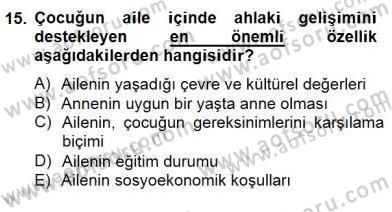 15. Çocuğun aile içinde ahlaki gelişimini destekleyen en önemli özellik aşağıdakilerden hangisidir?

A) Ailenin yaşadığı çevre ve kültürel değerleri
B) Annenin uygun bir yaşta anne olması
C) Ailenin, çocuğun gereksinimlerini karşılama biçimi
D) Ailenin eğitim durumu
E) Ailenin sosyoekonomik koşulları

www.aofsoru.com